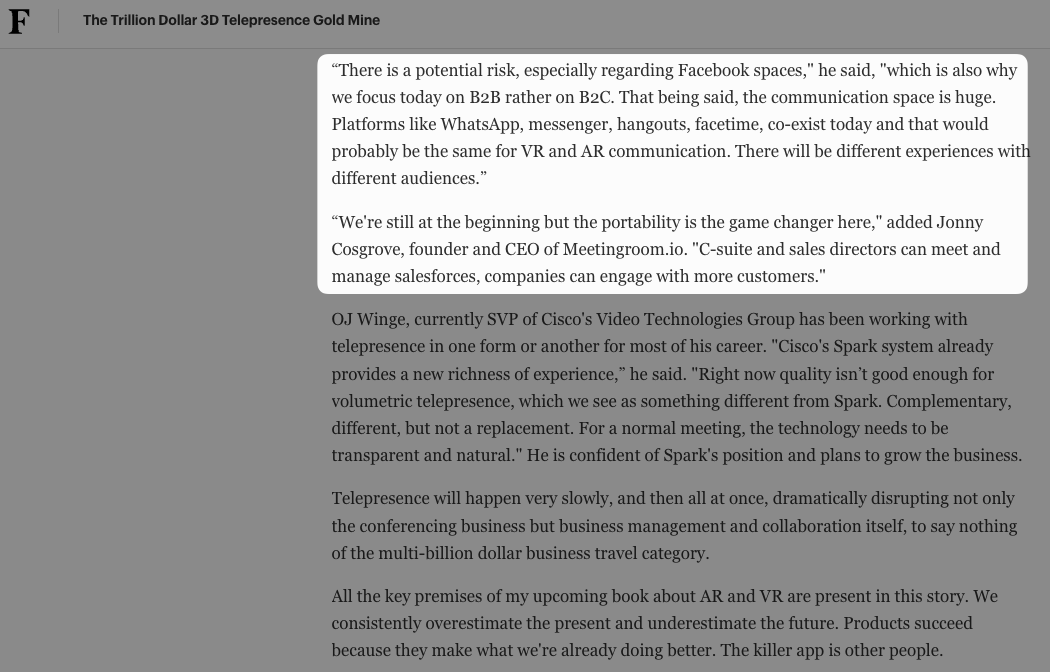 F

The Trillion Dollar 3D Telepresence Gold Mine

“There is a potential risk, especially regarding Facebook spaces," he said, "which is also why we focus today on B2B rather on B2C. That being said, the communication space is huge. Platforms like WhatsApp, messenger, hangouts, facetime, co-exist today and that would probably be the same for VR and AR communication. There will be different experiences with different audiences.”

“We're still at the beginning but the portability is the game changer here," added Jonny Cosgrove, founder and CEO of Meetingroom.io. "C-suite and sales directors can meet and manage salesforces, companies can engage with more customers."

OJ Winge, currently SVP of Cisco's Video Technologies Group has been working with telepresence in one form or another for most of his career. "Cisco's Spark system already provides a new richness of experience,” he said. "Right now quality isn’t good enough for volumetric telepresence, which we see as something different from Spark. Complementary, different, but not a replacement. For a normal meeting, the technology needs to be transparent and natural." He is confident of Spark's position and plans to grow the business.

Telepresence will happen very slowly, and then all at once, dramatically disrupting not only the conferencing business but business management and collaboration itself, to say nothing of the multi-billion dollar business travel category.

All the key premises of my upcoming book about AR and VR are present in this story. We consistently overestimate the present and underestimate the future. Products succeed because they make what we're already doing better. The killer app is other people.